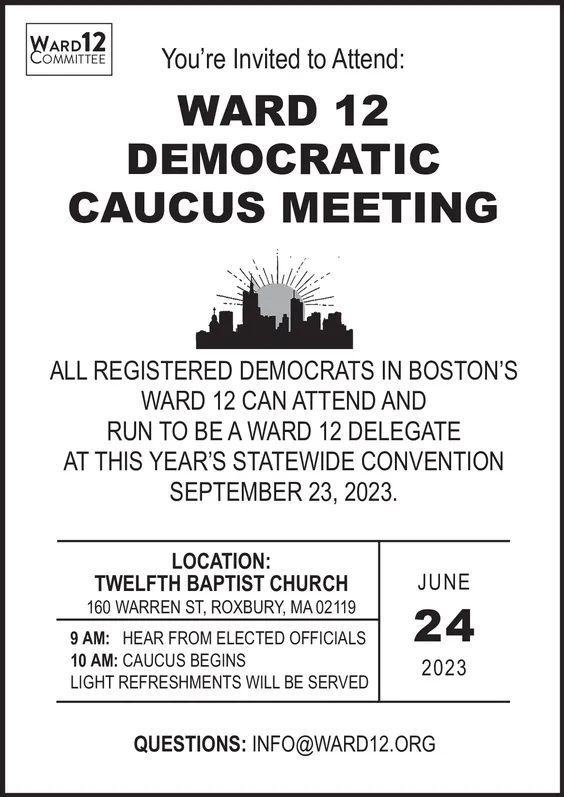 WARD12
COMMITTEE

You're Invited to Attend:

WARD 12 DEMOCRATIC CAUCUS MEETING

ALL REGISTERED DEMOCRATS IN BOSTON'S WARD 12 CAN ATTEND AND RUN TO BE A WARD 12 DELEGATE AT THIS YEAR'S STATEWIDE CONVENTION SEPTEMBER 23, 2023.

LOCATION:
TWELFTH BAPTIST CHURCH
160 WARREN ST, ROXBURY, MA 02119

9 AM: HEAR FROM ELECTED OFFICIALS
10 AM: CAUCUS BEGINS
LIGHT REFRESHMENTS WILL BE SERVED

JUNE
24
2023

QUESTIONS: INFO@WARD12.ORG